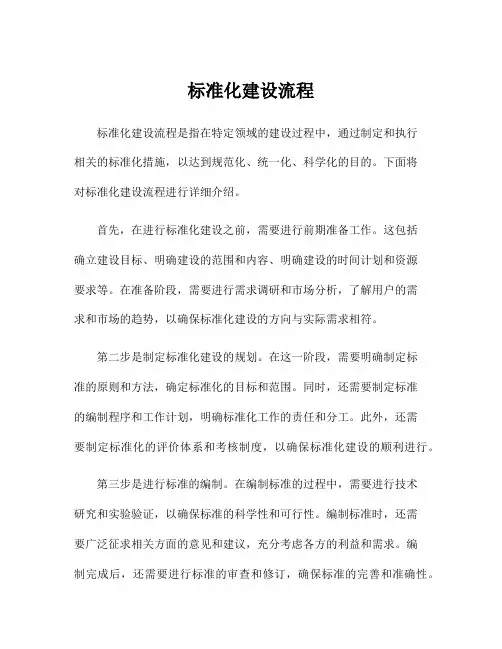 标准化建设流程

标准化建设流程是指在特定领域的建设过程中，通过制定和执行相关的标准化措施，以达到规范化、统一化、科学化的目的。下面将对标准化建设流程进行详细介绍。

首先，在进行标准化建设之前，需要进行前期准备工作。这包括确立建设目标、明确建设的范围和内容、明确建设的时间计划和资源要求等。在准备阶段，需要进行需求调研和市场分析，了解用户的需求和市场的趋势，以确保标准化建设的方向与实际需求相符。

第二步是制定标准化建设的规划。在这一阶段，需要明确制定标准的原则和方法，确定标准化的目标和范围。同时，还需要制定标准的编制程序和工作计划，明确标准化工作的责任和分工。此外，还需要制定标准化的评价体系和考核制度，以确保标准化建设的顺利进行。

第三步是进行标准的编制。在编制标准的过程中，需要进行技术研究和实验验证，以确保标准的科学性和可行性。编制标准时，还需要广泛征求相关方面的意见和建议，充分考虑各方的利益和需求。编制完成后，还需要进行标准的审查和修订，确保标准的完善和准确性。